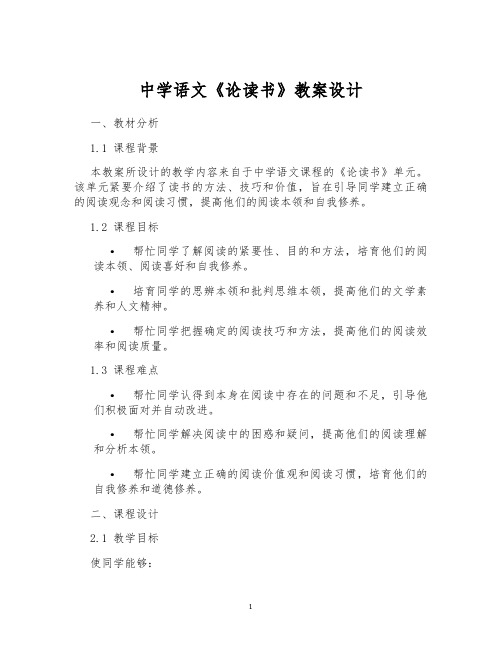 中学语文《论读书》教案设计

一、教材分析

1.1 课程背景

本教案所设计的教学内容来自于中学语文课程的《论读书》单元。该单元紧要介绍了读书的方法、技巧和价值，旨在引导同学建立正确的阅读观念和阅读习惯，提高他们的阅读本领和自我修养。

1.2 课程目标

• 帮忙同学了解阅读的紧要性、目的和方法，培育他们的阅读本领、阅读喜好和自我修养。

• 培育同学的思辨本领和批判思维本领，提高他们的文学素养和人文精神。

• 帮忙同学把握确定的阅读技巧和方法，提高他们的阅读效率和阅读质量。

1.3 课程难点

• 帮忙同学认得到本身在阅读中存在的问题和不足，引导他们积极面对并自动改进。

• 帮忙同学解决阅读中的困惑和疑问，提高他们的阅读理解和分析本领。

• 帮忙同学建立正确的阅读价值观和阅读习惯，培育他们的自我修养和道德修养。

二、课程设计

2.1 教学目标

使同学能够：

1